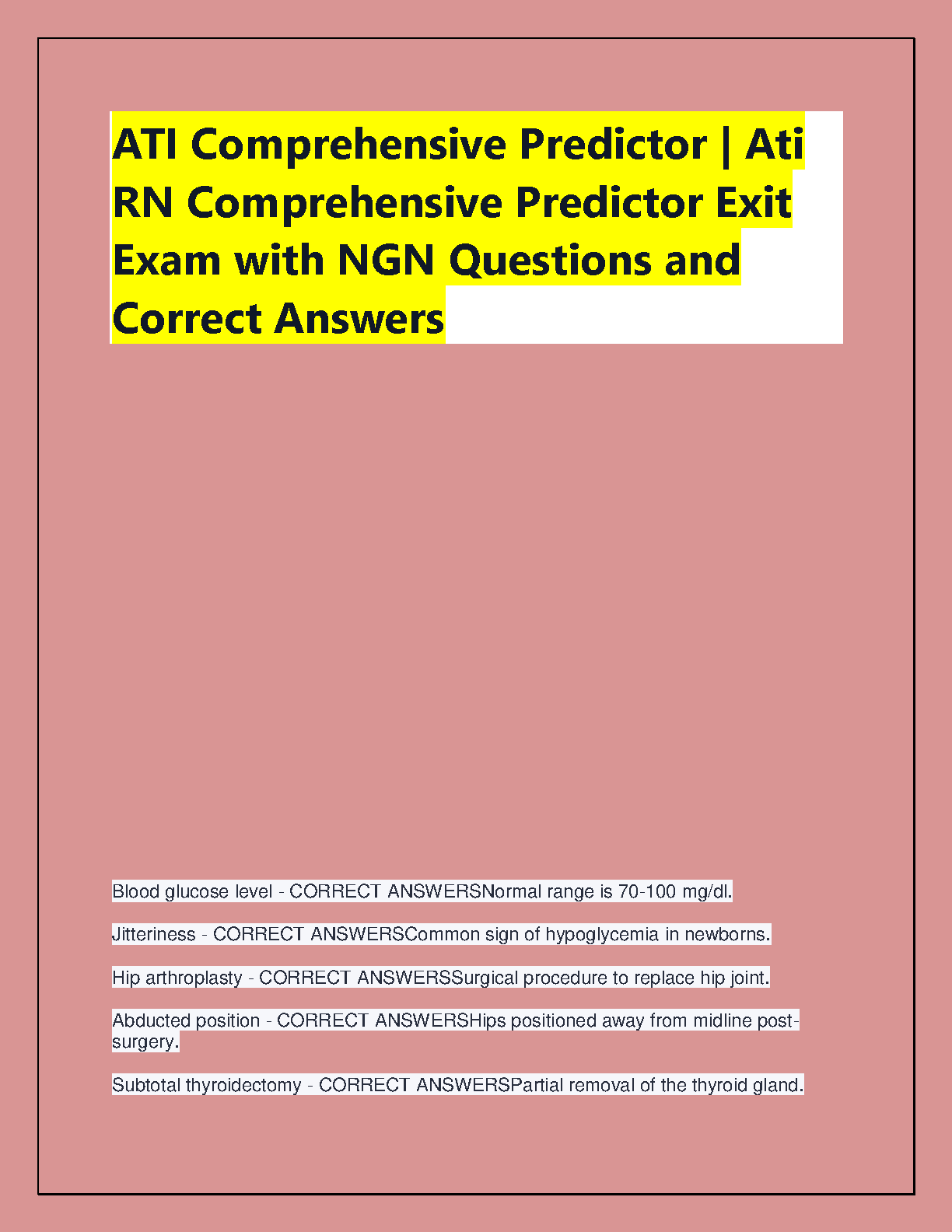 ATI Comprehensive Predictor | Ati RN Comprehensive Predictor Exit Exam with NGN Questions and Correct Answers

Blood glucose level - CORRECT ANSWERSNormal range is 70-100 mg/dl.

Jitteriness - CORRECT ANSWERSCommon sign of hypoglycemia in newborns.

Hip arthroplasty - CORRECT ANSWERSSurgical procedure to replace hip joint.

Abducted position - CORRECT ANSWERSHips positioned away from midline post-surgery.

Subtotal thyroidectomy - CORRECT ANSWERSPartial removal of the thyroid gland.